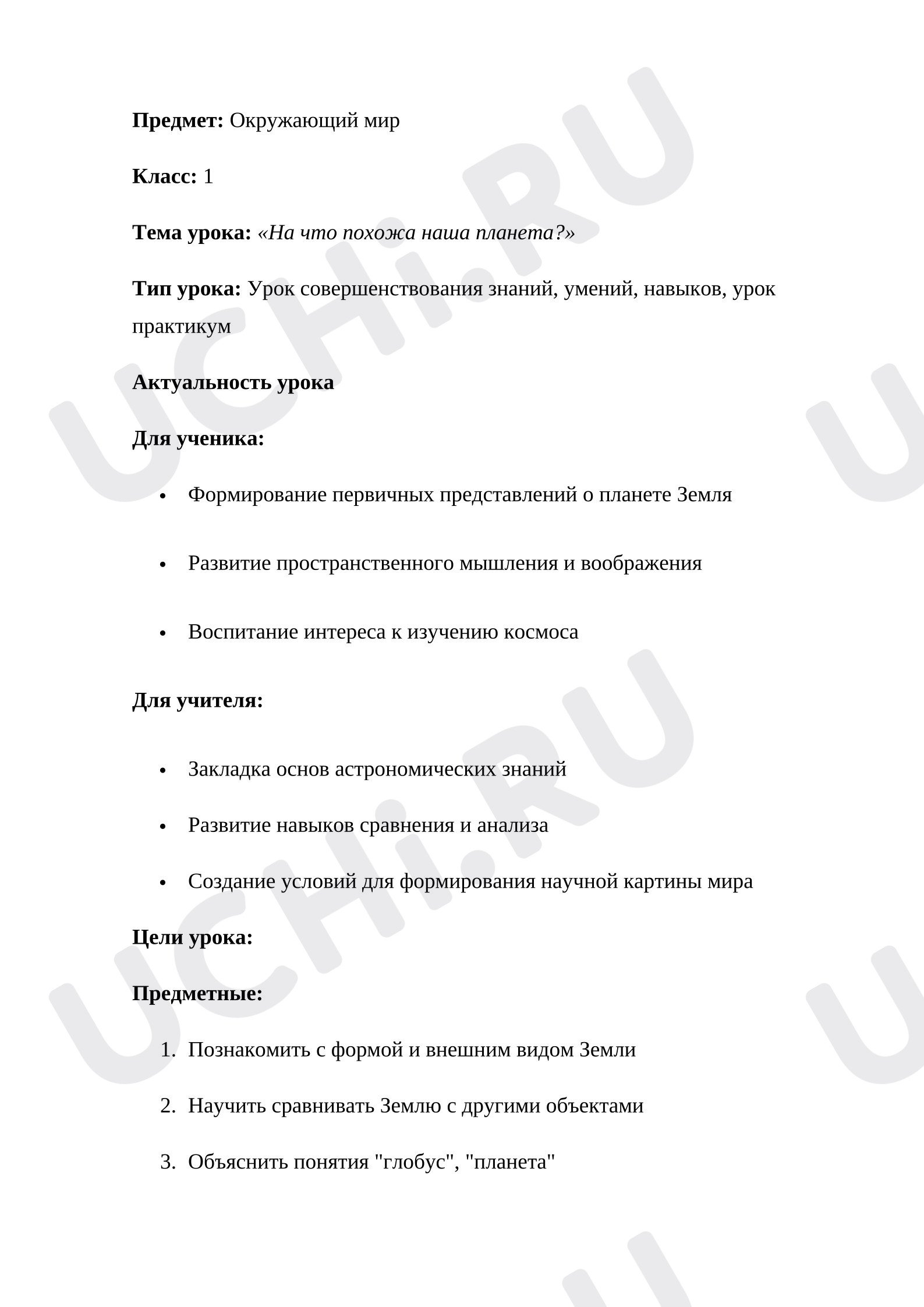 Предмет: Окружающий мир

Класс: 1

Тема урока: «На что похожа наша планета?»

Тип урока: Урок совершенствования знаний, умений, навыков, урок практикум

Актуальность урока

Для ученика:

• Формирование первичных представлений о планете Земля

• Развитие пространственного мышления и воображения

• Воспитание интереса к изучению космоса

Для учителя:

• Закладка основ астрономических знаний

• Развитие навыков сравнения и анализа

• Создание условий для формирования научной картины мира

Цели урока:

Предметные:

1. Познакомить с формой и внешним видом Земли

2. Научить сравнивать Землю с другими объектами

3. Объяснить понятия "глобус", "планета"

UCHi.RU